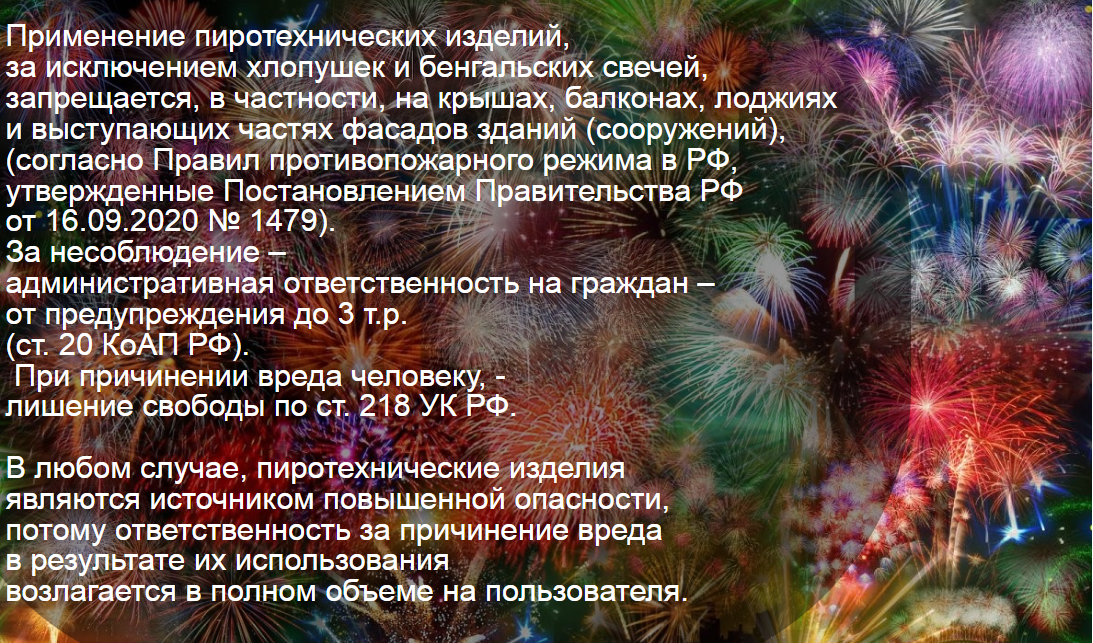 Применение пиротехнических изделий, за исключением хлопушек и бенгальских свечей, запрещается, в частности, на крышах, балконах, лоджиях и выступающих частях фасадов зданий (сооружений), (согласно Правил противопожарного режима в РФ, утвержденные Постановлением Правительства РФ от 16.09.2020 № 1479).
За несоблюдение – административная ответственность на граждан – от предупреждения до 3 т.р. (ст. 20 КоАП РФ).
При причинении вреда человеку, - лишение свободы по ст. 218 УК РФ.

В любом случае, пиротехнические изделия являются источником повышенной опасности, потому ответственность за причинение вреда в результате их использования возлагается в полном объеме на пользователя.